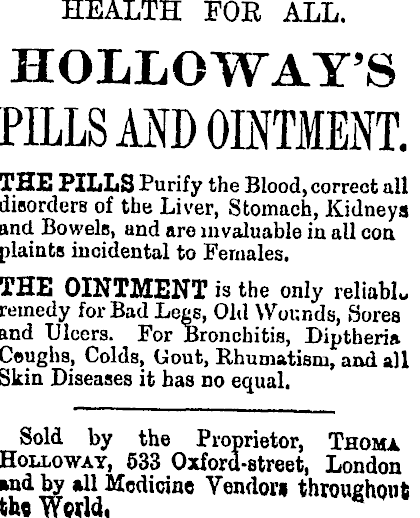 HEALTH FOR ALL.

HOLLOWAY'S

PILLS AND OINTMENT.

THE PILLS Purify the Blood, correct all disorders of the Liver, Stomach, Kidneys and Bowels, and are invaluable in all con plaints incidental to Females.

THE OINTMENT is the only reliabl remedy for Bad Legs, Old Wounds, Sores and Ulcers. For Bronchitis, Diptheria Coughs, Colds, Gout, Rhumatism, and all Skin Diseases it has no equal.

Sold by the Proprietor, THOMA HOLLOWAY, 533 Oxford-street, London and by all Medicine Vendors throughout the World.